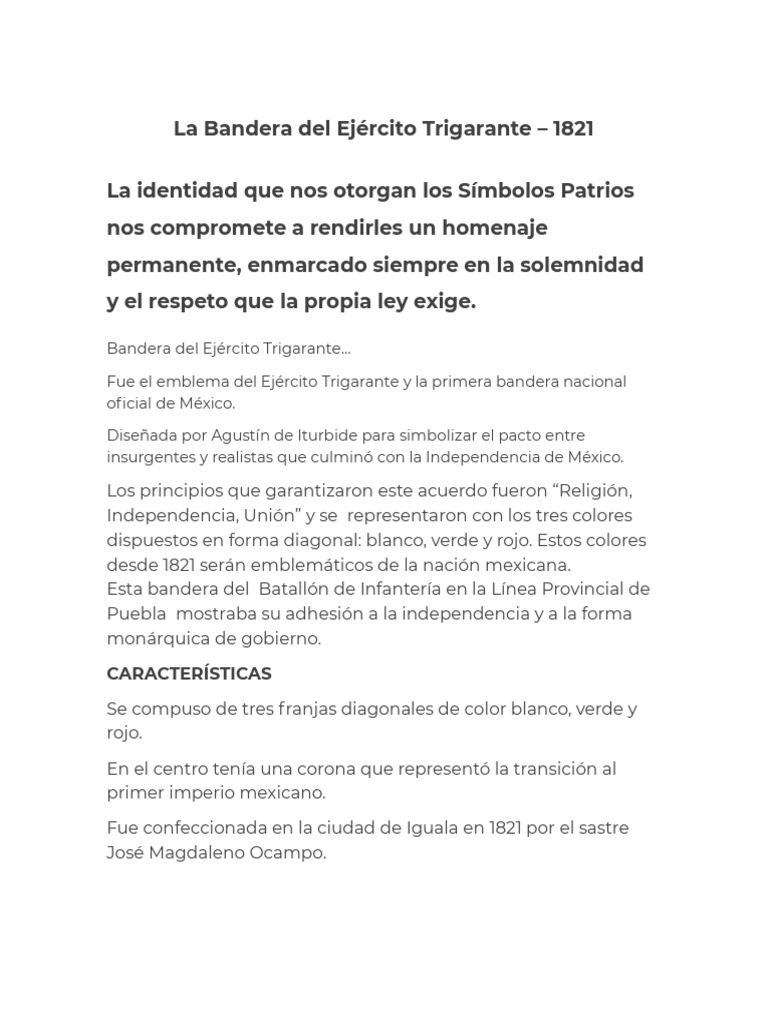 La Bandera del Ejército Trigarante – 1821

La identidad que nos otorgan los Símbolos Patrios nos compromete a rendirles un homenaje permanente, enmarcado siempre en la solemnidad y el respeto que la propia ley exige.

Bandera del Ejército Trigarante...

Fue el emblema del Ejército Trigarante y la primera bandera nacional oficial de México.

Diseñada por Agustín de Iturbide para simbolizar el pacto entre insurgentes y realistas que culminó con la Independencia de México.

Los principios que garantizaron este acuerdo fueron "Religión, Independencia, Unión" y se representaron con los tres colores dispuestos en forma diagonal: blanco, verde y rojo. Estos colores desde 1821 serán emblemáticos de la nación mexicana.
Esta bandera del Batallón de Infantería en la Línea Provincial de Puebla mostraba su adhesión a la independencia y a la forma monárquica de gobierno.

CARACTERÍSTICAS

Se compuso de tres franjas diagonales de color blanco, verde y rojo.

En el centro tenía una corona que representó la transición al primer imperio mexicano.

Fue confeccionada en la ciudad de Iguala en 1821 por el sastre José Magdaleno Ocampo.